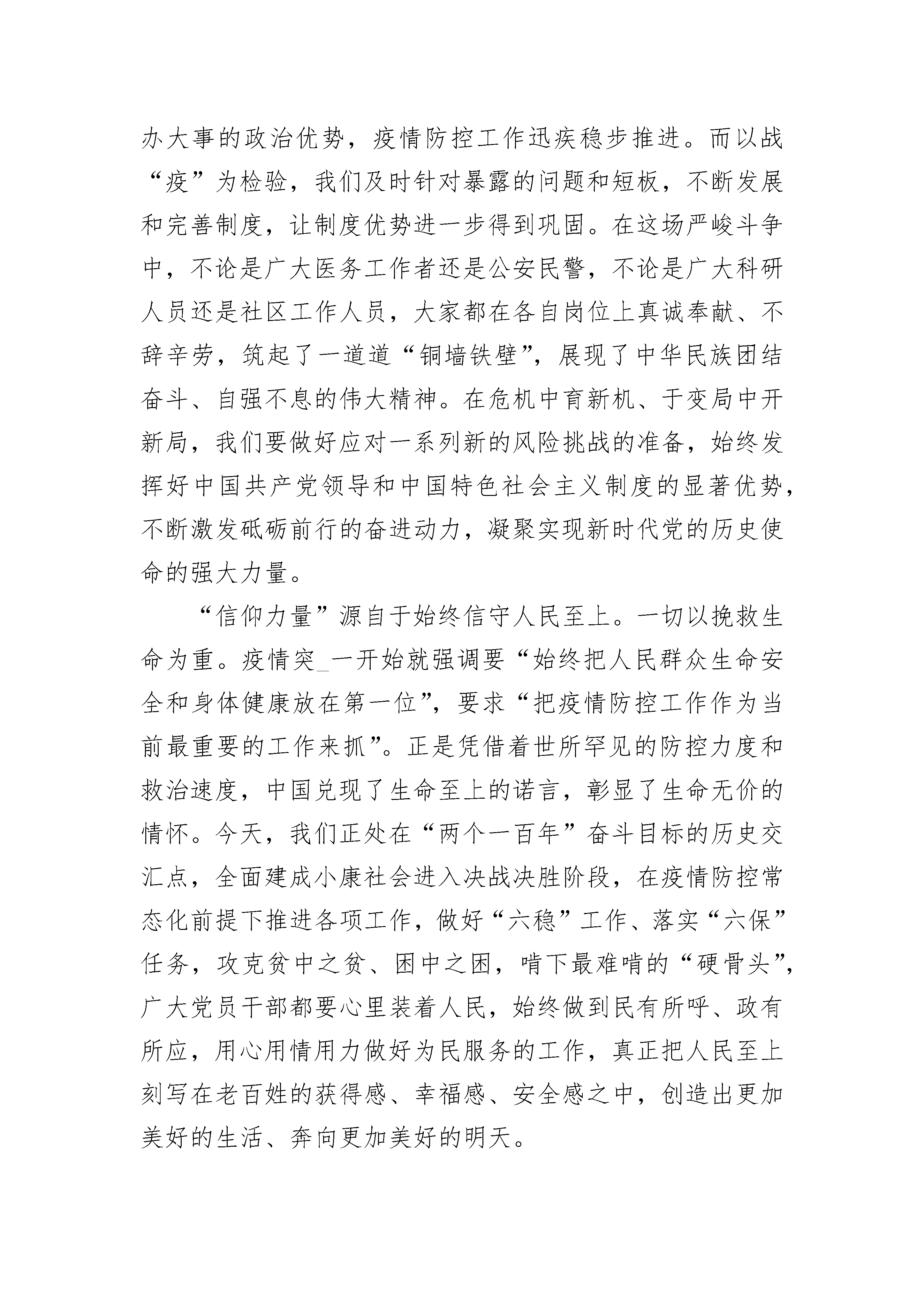 办大事的政治优势，疫情防控工作迅疾稳步推进。而以战“疫”为检验，我们及时针对暴露的问题和短板，不断发展和完善制度，让制度优势进一步得到巩固。在这场严峻斗争中，不论是广大医务工作者还是公安民警，不论是广大科研人员还是社区工作人员，大家都在各自岗位上真诚奉献、不辞辛劳，筑起了一道道“铜墙铁壁”，展现了中华民族团结奋斗、自强不息的伟大精神。在危机中育新机、于变局中开新局，我们要做好应对一系列新的风险挑战的准备，始终发挥好中国共产党领导和中国特色社会主义制度的显著优势，不断激发砥砺前行的奋进动力，凝聚实现新时代党的历史使命的强大力量。

“信仰力量”源自于始终信守人民至上。一切以挽救生命为重。疫情突_一开始就强调要“始终把人民群众生命安全和身体健康放在第一位”，要求“把疫情防控工作作为当前最重要的工作来抓”。正是凭借着世所罕见的防控力度和救治速度，中国兑现了生命至上的诺言，彰显了生命无价的情怀。今天，我们正处在“两个一百年”奋斗目标的历史交汇点，全面建成小康社会进入决战决胜阶段，在疫情防控常态化前提下推进各项工作，做好“六稳”工作、落实“六保”任务，攻克贫中之贫、困中之困，啃下最难啃的“硬骨头”，广大党员干部都要心里装着人民，始终做到民有所呼、政有所应，用心用情用力做好为民服务的工作，真正把人民至上刻写在老百姓的获得感、幸福感、安全感之中，创造出更加美好的生活、奔向更加美好的明天。